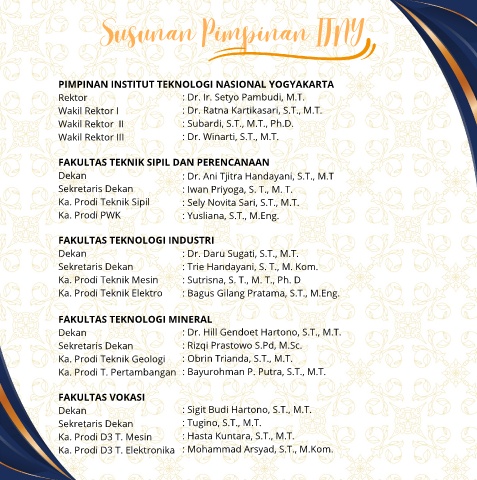 Susunan Pimpinan ITNY

PIMPINAN INSTITUT TEKNOLOGI NASIONAL YOGYAKARTA
Rektor : Dr. Ir. Setyo Pambudi, M.T.
Wakil Rektor I : Dr. Ratna Kartikasari, S.T., M.T.
Wakil Rektor II : Subardi, S.T., M.T., Ph.D.
Wakil Rektor III : Dr. Winarti, S.T., M.T.

FAKULTAS TEKNIK SIPIL DAN PERENCANAAN
Dekan : Dr. Ani Tjitra Handayani, S.T., M.T
Sekretaris Dekan : Iwan Priyoga, S. T., M. T.
Ka. Prodi Teknik Sipil : Sely Novita Sari, S.T., M.T.
Ka. Prodi PWK : Yusliana, S.T., M.Eng.

FAKULTAS TEKNOLOGI INDUSTRI
Dekan : Dr. Daru Sugati, S.T., M.T.
Sekretaris Dekan : Trie Handayani, S. T., M. Kom.
Ka. Prodi Teknik Mesin : Sutrisna, S. T., M. T., Ph. D
Ka. Prodi Teknik Elektro : Bagus Gilang Pratama, S.T., M.Eng.

FAKULTAS TEKNOLOGI MINERAL
Dekan : Dr. Hill Gendoet Hartono, S.T., M.T.
Sekretaris Dekan : Rizqi Prastowo S.Pd, M.Sc.
Ka. Prodi Teknik Geologi : Obrin Trianda, S.T., M.T.
Ka. Prodi T. Pertambangan : Bayurohman P. Putra, S.T., M.T.

FAKULTAS VOKASI
Dekan : Sigit Budi Hartono, S.T., M.T.
Sekretaris Dekan : Tugino, S.T., M.T.
Ka. Prodi D3 T. Mesin : Hasta Kuntara, S.T., M.T.
Ka. Prodi D3 T. Elektronika : Mohammad Arsyad, S.T., M.Kom.